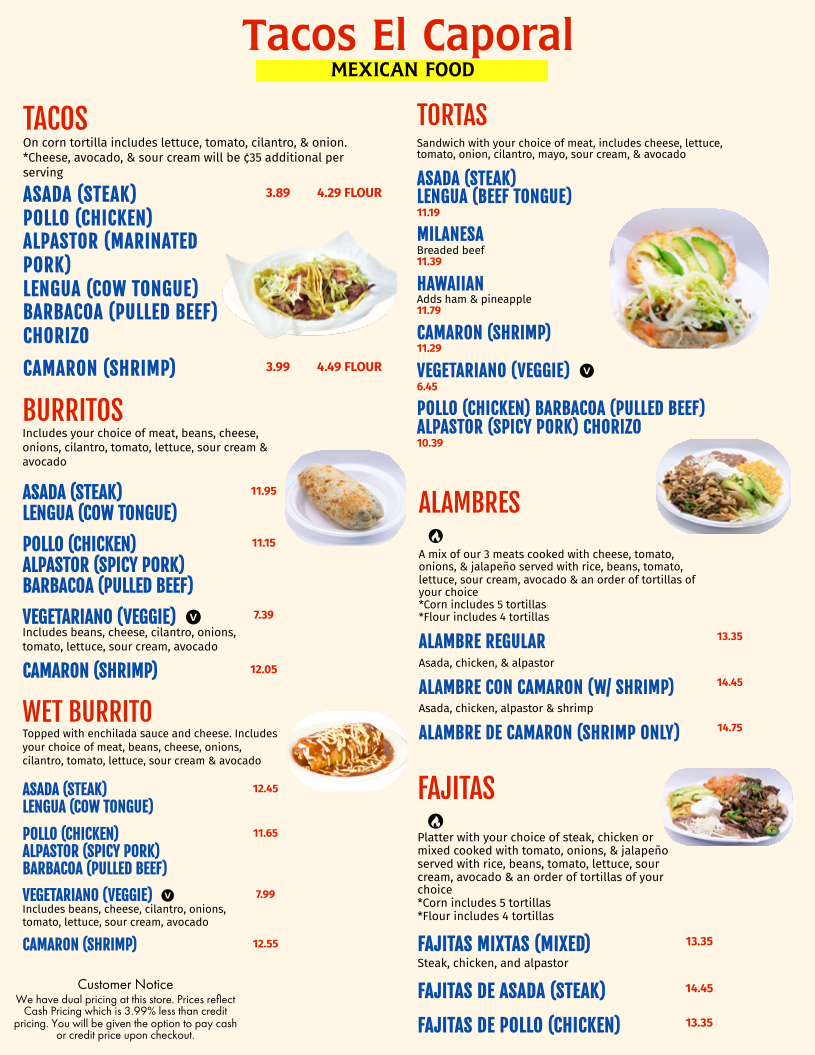 Tacos El Caporal
MEXICAN FOOD

TACOS
On corn tortilla includes lettuce, tomato, cilantro, & onion. *Cheese, avocado, & sour cream will be ¢35 additional per serving

ASADA (STEAK) 3.89 4.29 FLOUR
POLLO (CHICKEN)
ALPASTOR (MARINATED PORK)
LENGUA (COW TONGUE)
BARBACOA (PULLED BEEF)
CHORIZO

CAMARON (SHRIMP) 3.99 4.49 FLOUR

BURRITOS
Includes your choice of meat, beans, cheese, onions, cilantro, tomato, lettuce, sour cream & avocado

ASADA (STEAK) 11.95
LENGUA (COW TONGUE)

POLLO (CHICKEN) 11.15
ALPASTOR (SPICY PORK)
BARBACOA (PULLED BEEF)

VEGETARIANO (VEGGIE) V 7.39
Includes beans, cheese, cilantro, onions, tomato, lettuce, sour cream, avocado

CAMARON (SHRIMP) 12.05

WET BURRITO
Topped with enchilada sauce and cheese. Includes your choice of meat, beans, cheese, onions, cilantro, tomato, lettuce, sour cream & avocado

ASADA (STEAK) 12.45
LENGUA (COW TONGUE)

POLLO (CHICKEN) 11.65
ALPASTOR (SPICY PORK)
BARBACOA (PULLED BEEF)

VEGETARIANO (VEGGIE) V 7.99
Includes beans, cheese, cilantro, onions, tomato, lettuce, sour cream, avocado

CAMARON (SHRIMP) 12.55

Customer Notice
We have dual pricing at this store. Prices reflect Cash Pricing which is 3.99% less than credit pricing. You will be given the option to pay cash or credit price upon checkout.

TORTAS
Sandwich with your choice of meat, includes cheese, lettuce, tomato, onion, cilantro, mayo, sour cream, & avocado

ASADA (STEAK)
LENGUA (BEEF TONGUE)
11.19

MILANESA
Breaded beef
11.39

HAWAIIAN
Adds ham & pineapple
11.79

CAMARON (SHRIMP)
11.29

VEGETARIANO (VEGGIE) V
6.45

POLLO (CHICKEN) BARBACOA (PULLED BEEF)
ALPASTOR (SPICY PORK) CHORIZO
10.39

ALAMBRES

A mix of our 3 meats cooked with cheese, tomato, onions, & jalapeño served with rice, beans, tomato, lettuce, sour cream, avocado & an order of tortillas of your choice
*Corn includes 5 tortillas
*Flour includes 4 tortillas

ALAMBRE REGULAR 13.35
Asada, chicken, & alpastor

ALAMBRE CON CAMARON (W/ SHRIMP) 14.45
Asada, chicken, alpastor & shrimp

ALAMBRE DE CAMARON (SHRIMP ONLY) 14.75

FAJITAS

Platter with your choice of steak, chicken or mixed cooked with tomato, onions, & jalapeño served with rice, beans, tomato, lettuce, sour cream, avocado & an order of tortillas of your choice
*Corn includes 5 tortillas
*Flour includes 4 tortillas

FAJITAS MIXTAS (MIXED) 13.35
Steak, chicken, and alpastor

FAJITAS DE ASADA (STEAK) 14.45

FAJITAS DE POLLO (CHICKEN) 13.35